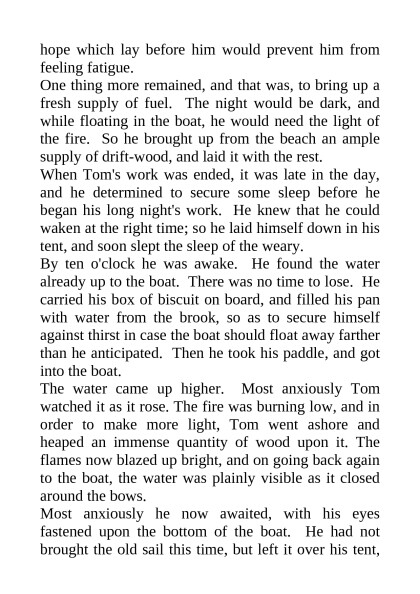 hope which lay before him would prevent him from feeling fatigue.

One thing more remained, and that was, to bring up a fresh supply of fuel. The night would be dark, and while floating in the boat, he would need the light of the fire. So he brought up from the beach an ample supply of drift-wood, and laid it with the rest.

When Tom's work was ended, it was late in the day, and he determined to secure some sleep before he began his long night's work. He knew that he could waken at the right time; so he laid himself down in his tent, and soon slept the sleep of the weary.

By ten o'clock he was awake. He found the water already up to the boat. There was no time to lose. He carried his box of biscuit on board, and filled his pan with water from the brook, so as to secure himself against thirst in case the boat should float away farther than he anticipated. Then he took his paddle, and got into the boat.

The water came up higher. Most anxiously Tom watched it as it rose. The fire was burning low, and in order to make more light, Tom went ashore and heaped an immense quantity of wood upon it. The flames now blazed up bright, and on going back again to the boat, the water was plainly visible as it closed around the bows.

Most anxiously he now awaited, with his eyes fastened upon the bottom of the boat. He had not brought the old sail this time, but left it over his tent,